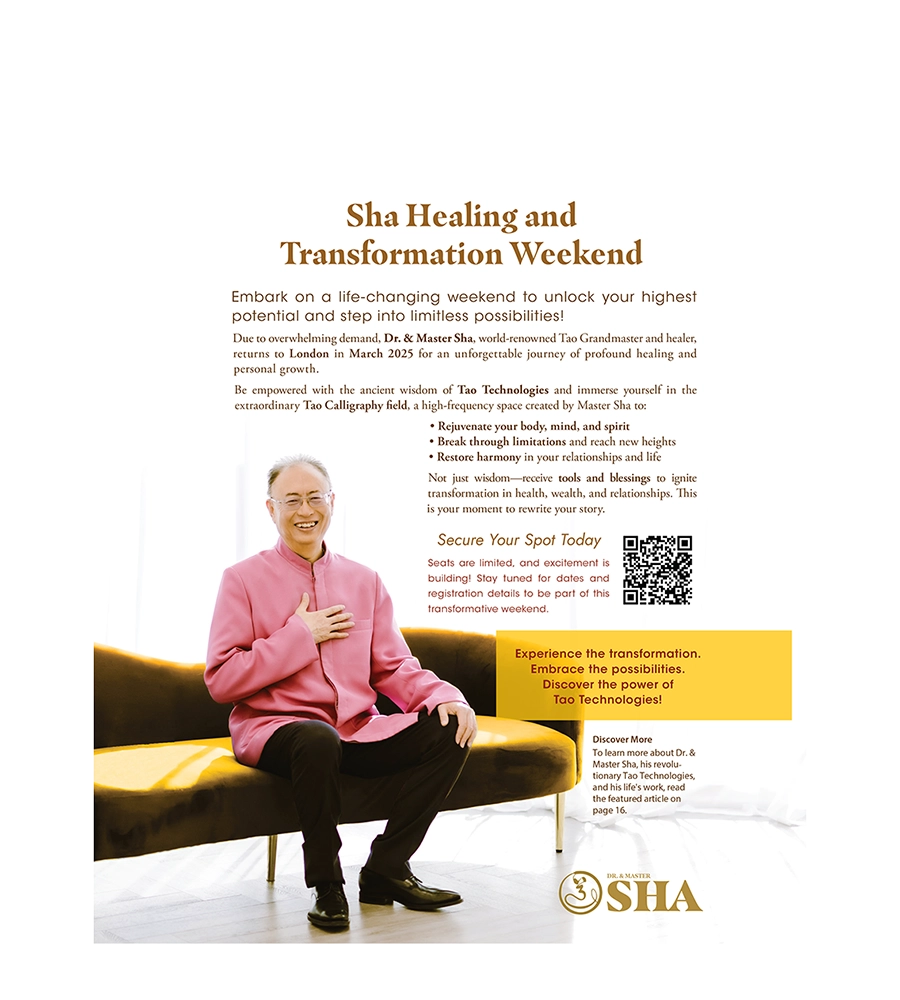 Sha Healing and Transformation Weekend

Embark on a life-changing weekend to unlock your highest potential and step into limitless possibilities!

Due to overwhelming demand, Dr. & Master Sha, world-renowned Tao Grandmaster and healer, returns to London in March 2025 for an unforgettable journey of profound healing and personal growth.

Be empowered with the ancient wisdom of Tao Technologies and immerse yourself in the extraordinary Tao Calligraphy field, a high-frequency space created by Master Sha to:

• Rejuvenate your body, mind, and spirit
• Break through limitations and reach new heights
• Restore harmony in your relationships and life

Not just wisdom—receive tools and blessings to ignite transformation in health, wealth, and relationships. This is your moment to rewrite your story.

Secure Your Spot Today

Seats are limited, and excitement is building! Stay tuned for dates and registration details to be part of this transformative weekend.

Experience the transformation. Embrace the possibilities. Discover the power of Tao Technologies!

Discover More
To learn more about Dr. & Master Sha, his revolutionary Tao Technologies, and his life's work, read the featured article on page 16.

DR. & MASTER SHA